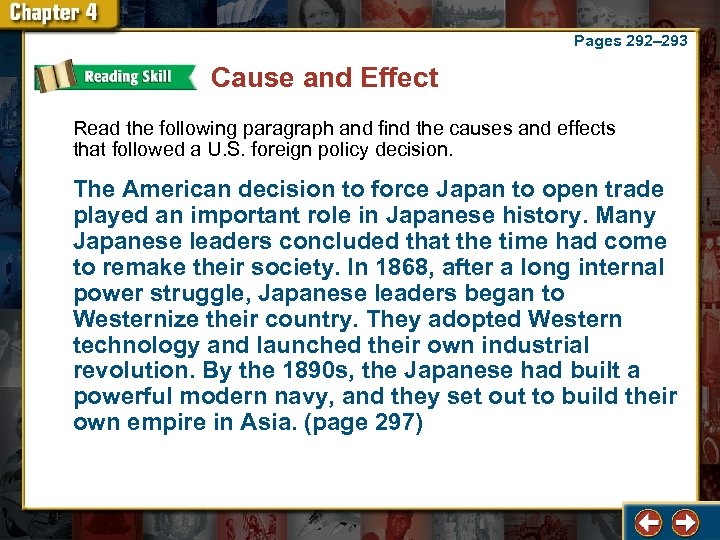 Chapter 4

Pages 292–293

Reading Skill

Cause and Effect

Read the following paragraph and find the causes and effects that followed a U.S. foreign policy decision.

The American decision to force Japan to open trade played an important role in Japanese history. Many Japanese leaders concluded that the time had come to remake their society. In 1868, after a long internal power struggle, Japanese leaders began to Westernize their country. They adopted Western technology and launched their own industrial revolution. By the 1890s, the Japanese had built a powerful modern navy, and they set out to build their own empire in Asia. (page 297)